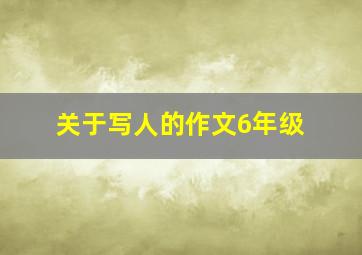 关于写人的作文6年级